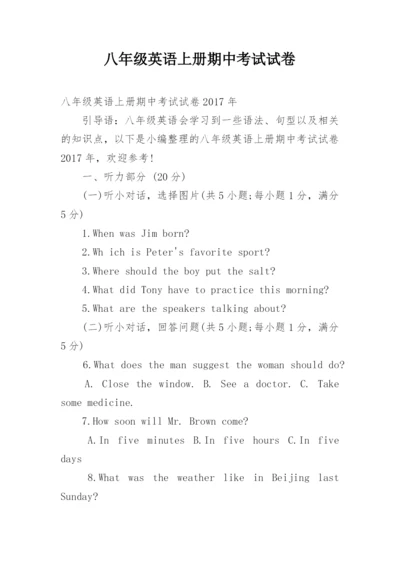 八年级英语上册期中考试试卷

八年级英语上册期中考试试卷2017年

引导语：八年级英语会学习到一些语法、句型以及相关的知识点，以下是小编整理的八年级英语上册期中考试试卷2017年，欢迎参考！

一、听力部分 (20分)

(一)听小对话，选择图片(共5小题;每小题1分，满分5分)

1.When was Jim born?

2.Wh ich is Peter's favorite sport?

3.Where should the boy put the salt?

4.What did Tony have to practice this morning?

5.What are the speakers talking about?

(二)听小对话，回答问题(共5小题;每小题1分，满分5分)

6.What does the man suggest the woman should do?

A. Close the window. B. See a doctor. C. Take some medicine.

7.How soon will Mr. Brown come?

A.In five minutes B.In five hours C.In five days

8.What was the weather like in Beijing last Sunday?